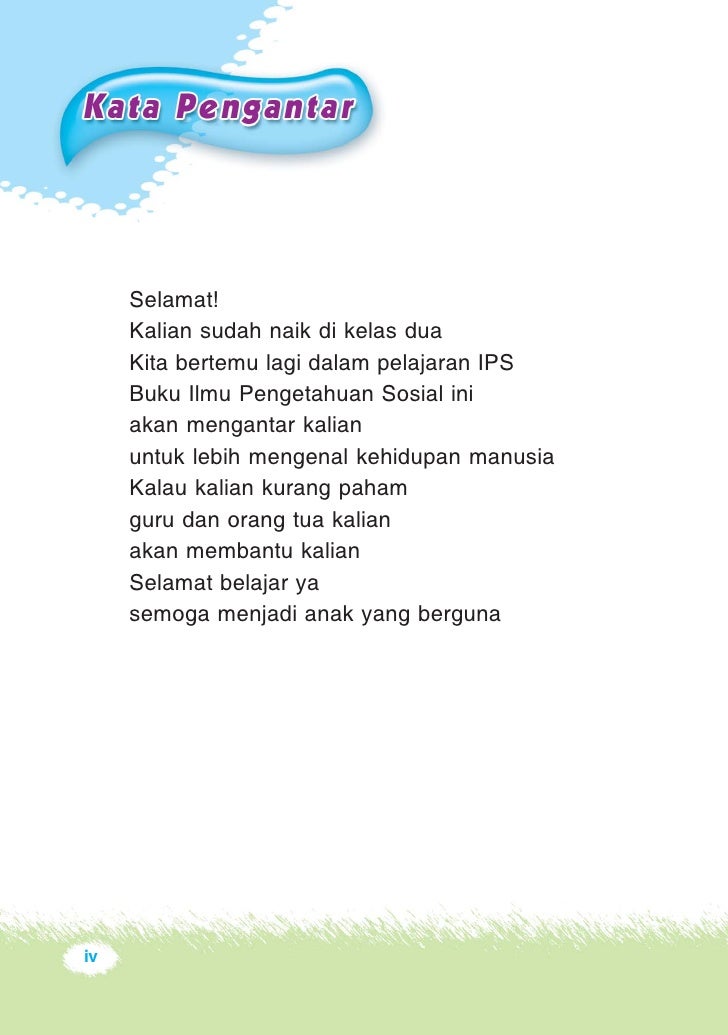 Kata Pengantar

Selamat!
Kalian sudah naik di kelas dua
Kita bertemu lagi dalam pelajaran IPS
Buku Ilmu Pengetahuan Sosial ini
akan mengantar kalian
untuk lebih mengenal kehidupan manusia
Kalau kalian kurang paham
guru dan orang tua kalian
akan membantu kalian
Selamat belajar ya
semoga menjadi anak yang berguna

iv